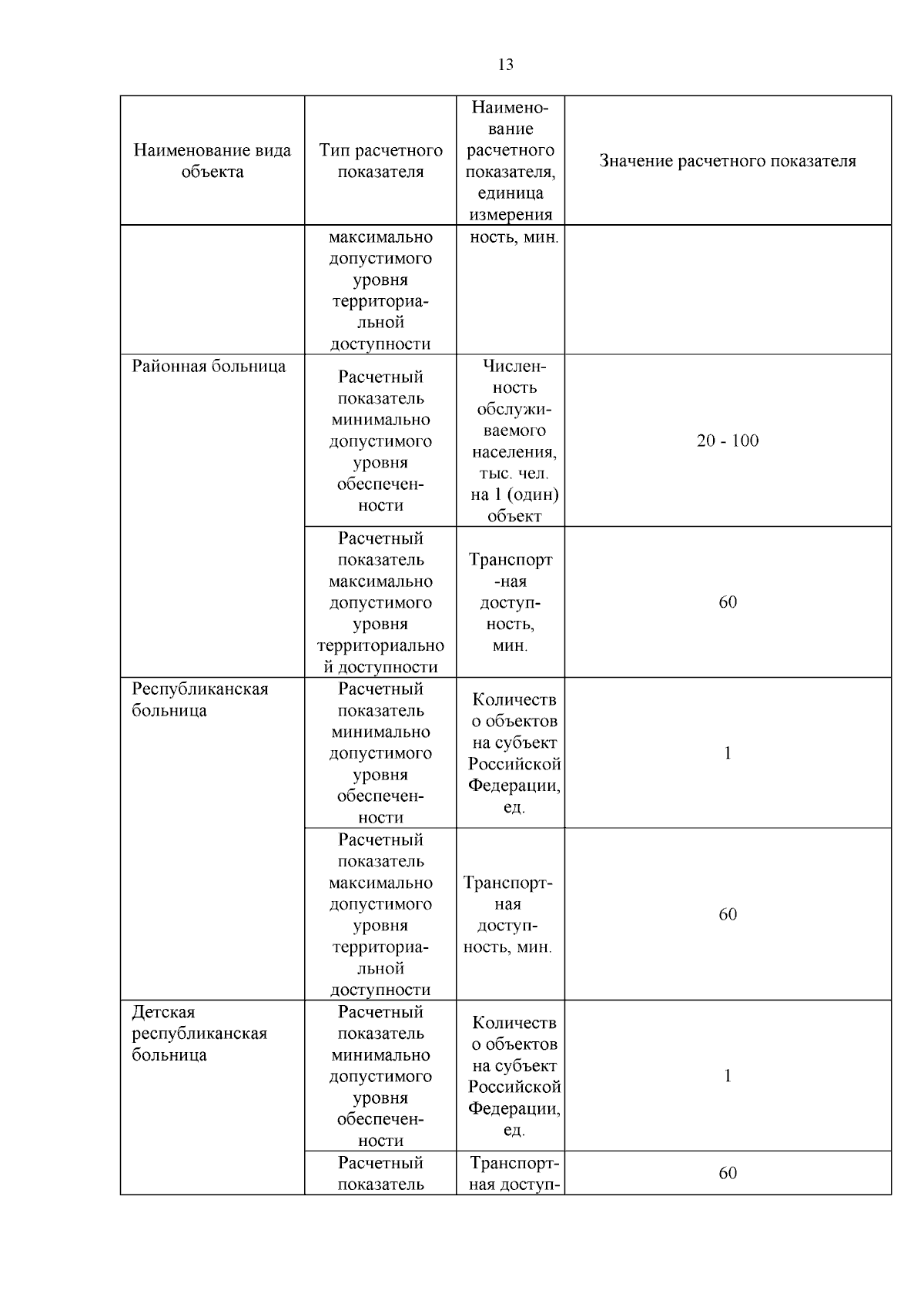 13

| Наименование вида объекта | Тип расчетного показателя | Наименование расчетного показателя, единица измерения | Значение расчетного показателя |
|---|---|---|---|
| | максимально допустимого уровня территориальной доступности | ность, мин. | |
| Районная больница | Расчетный показатель минимально допустимого уровня обеспеченности | Численность обслуживаемого населения, тыс. чел. на 1 (один) объект | 20 - 100 |
| | Расчетный показатель максимально допустимого уровня территориальной доступности | Транспорт-ная доступность, мин. | 60 |
| Республиканская больница | Расчетный показатель минимально допустимого уровня обеспеченности | Количество объектов на субъект Российской Федерации, ед. | 1 |
| | Расчетный показатель максимально допустимого уровня территориальной доступности | Транспортная доступность, мин. | 60 |
| Детская республиканская больница | Расчетный показатель минимально допустимого уровня обеспеченности | Количество объектов на субъект Российской Федерации, ед. | 1 |
| | Расчетный показатель | Транспортная доступ- | 60 |